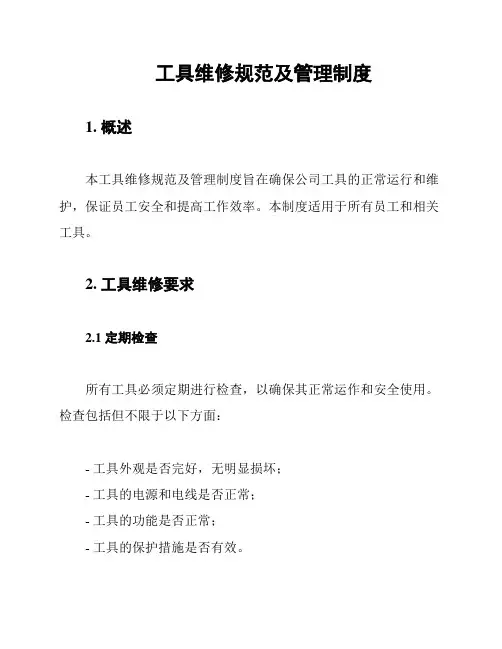 工具维修规范及管理制度

1. 概述

本工具维修规范及管理制度旨在确保公司工具的正常运行和维护，保证员工安全和提高工作效率。本制度适用于所有员工和相关工具。

2. 工具维修要求

2.1 定期检查

所有工具必须定期进行检查，以确保其正常运作和安全使用。检查包括但不限于以下方面：

- 工具外观是否完好，无明显损坏；
- 工具的电源和电线是否正常；
- 工具的功能是否正常；
- 工具的保护措施是否有效。